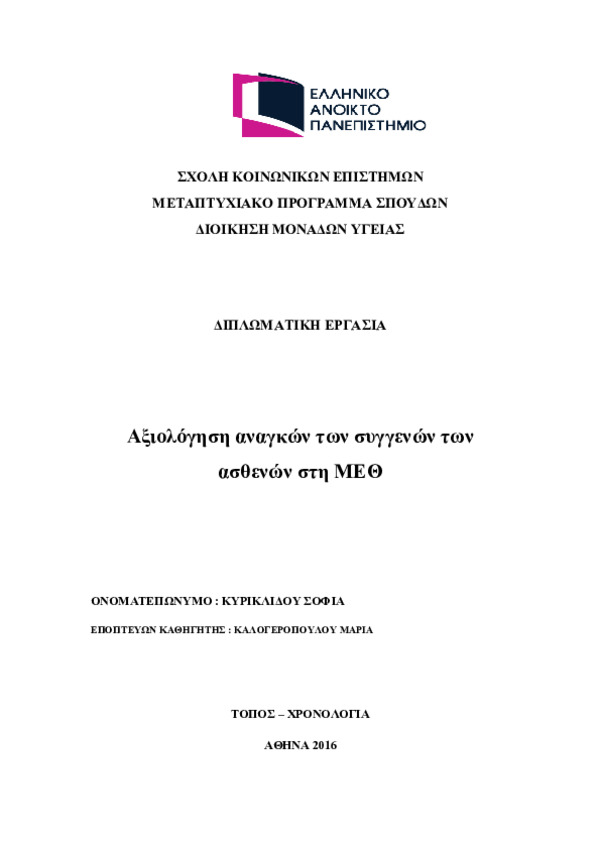 ΕΛΛΗΝΙΚΟ
ΑΝΟΙΚΤΟ
ΠΑΝΕΠΙΣΤΗΜΙΟ

ΣΧΟΛΗ ΚΟΙΝΩΝΙΚΩΝ ΕΠΙΣΤΗΜΩΝ
ΜΕΤΑΠΤΥΧΙΑΚΟ ΠΡΟΓΡΑΜΜΑ ΣΠΟΥΔΩΝ
ΔΙΟΙΚΗΣΗ ΜΟΝΑΔΩΝ ΥΓΕΙΑΣ

ΔΙΠΛΩΜΑΤΙΚΗ ΕΡΓΑΣΙΑ

Αξιολόγηση αναγκών των συγγενών των ασθενών στη ΜΕΘ

ΟΝΟΜΑΤΕΠΩΝΥΜΟ : ΚΥΡΙΚΛΙΔΟΥ ΣΟΦΙΑ

ΕΠΟΠΤΕΥΩΝ ΚΑΘΗΓΗΤΗΣ : ΚΑΛΟΓΕΡΟΠΟΥΛΟΥ ΜΑΡΙΑ

ΤΟΠΟΣ – ΧΡΟΝΟΛΟΓΙΑ

ΑΘΗΝΑ 2016